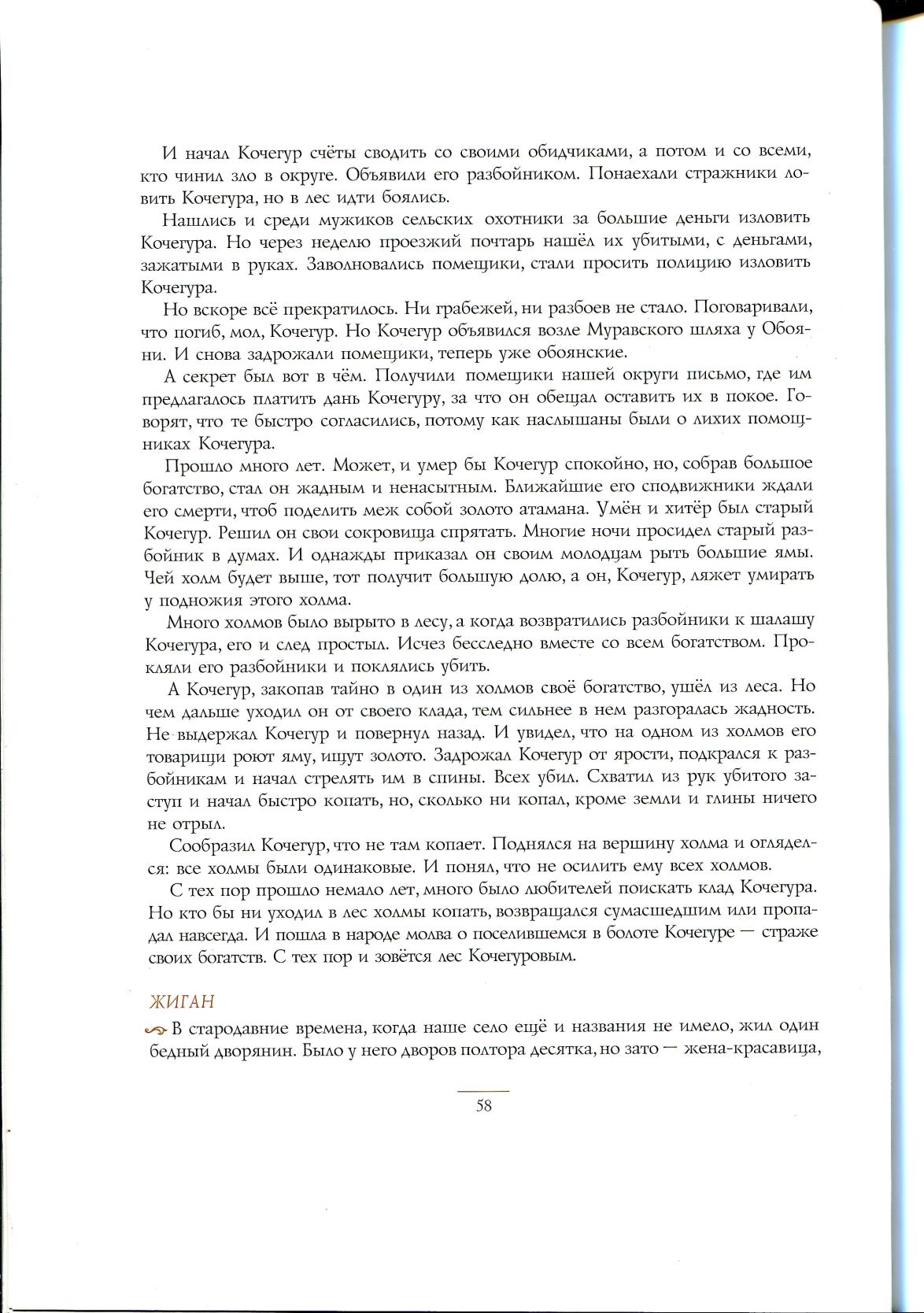 И начал Кочегур счёты сводить со своими обидчиками, а потом и со всеми, кто чинил зло в округе. Объявили его разбойником. Понаехали стражники ловить Кочегура, но в лес идти боялись.

Нашлись и среди мужиков сельских охотники за большие деньги изловить Кочегура. Но через неделю проезжий почтарь нашёл их убитыми, с деньгами, зажатыми в руках. Заволновались помещики, стали просить полицию изловить Кочегура.

Но вскоре всё прекратилось. Ни грабежей, ни разбоев не стало. Поговаривали, что погиб, мол, Кочегур. Но Кочегур объявился возле Муравского шляха у Обояни. И снова задрожали помещики, теперь уже обоянские.

А секрет был вот в чём. Получили помещики нашей округи письмо, где им предлагалось платить дань Кочегуру, за что он обещал оставить их в покое. Говорят, что те быстро согласились, потому как наслышаны были о лихих помощниках Кочегура.

Прошло много лет. Может, и умер бы Кочегур спокойно, но, собрав большое богатство, стал он жадным и ненасытным. Ближайшие его сподвижники ждали его смерти, чтоб поделить меж собой золото атамана. Умён и хитёр был старый Кочегур. Решил он свои сокровища спрятать. Многие ночи просидел старый разбойник в думах. И однажды приказал он своим молодцам рыть большие ямы. Чей холм будет выше, тот получит большую долю, а он, Кочегур, ляжет умирать у подножия этого холма.

Много холмов было вырыто в лесу, а когда возвратились разбойники к шалашу Кочегура, его и след простыл. Исчез бесследно вместе со всем богатством. Прокляли его разбойники и поклялись убить.

А Кочегур, закопав тайно в один из холмов своё богатство, ушёл из леса. Но чем дальше уходил он от своего клада, тем сильнее в нем разгоралась жадность. Не выдержал Кочегур и повернул назад. И увидел, что на одном из холмов его товарищи роют яму, ищут золото. Задрожал Кочегур от ярости, подкрался к разбойникам и начал стрелять им в спины. Всех убил. Схватил из рук убитого заступ и начал быстро копать, но, сколько ни копал, кроме земли и глины ничего не отрыл.

Сообразил Кочегур, что не там копает. Поднялся на вершину холма и огляделся: все холмы были одинаковые. И понял, что не осилить ему всех холмов.

С тех пор прошло немало лет, много было любителей поискать клад Кочегура. Но кто бы ни уходил в лес холмы копать, возвращался сумасшедшим или пропадал навсегда. И пошла в народе молва о поселившемся в болоте Кочегуре — страже своих богатств. С тех пор и зовётся лес Кочегуровым.

ЖИГАН

В стародавние времена, когда наше село ещё и названия не имело, жил один бедный дворянин. Было у него дворов полтора десятка, но зато — жена-красавица,

58